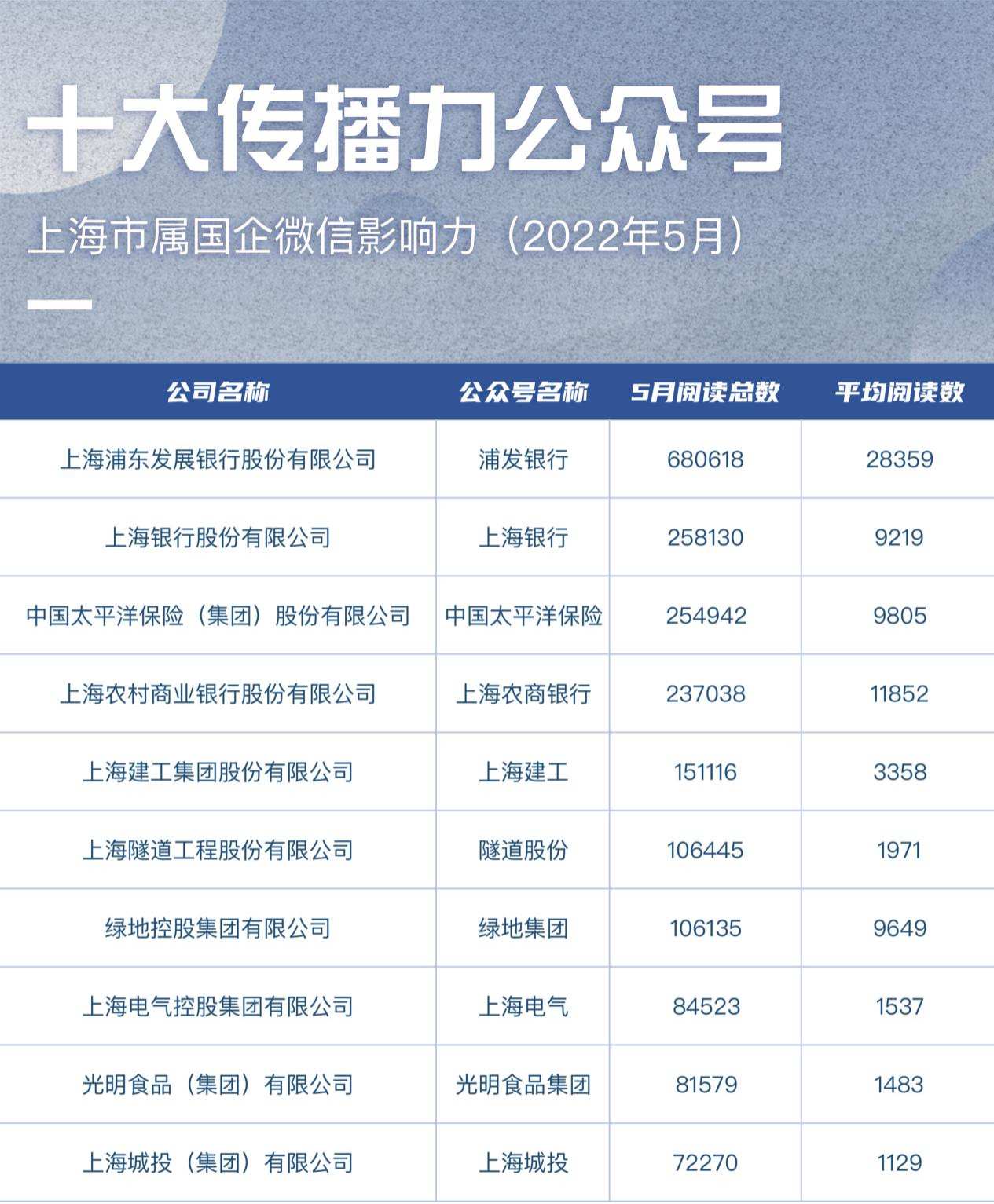 十大传播力公众号

上海市属国企微信影响力（2022年5月）

| 公司名称 | 公众号名称 | 5月阅读总数 | 平均阅读数 |
|---|---|---|---|
| 上海浦东发展银行股份有限公司 | 浦发银行 | 680618 | 28359 |
| 上海银行股份有限公司 | 上海银行 | 258130 | 9219 |
| 中国太平洋保险（集团）股份有限公司 | 中国太平洋保险 | 254942 | 9805 |
| 上海农村商业银行股份有限公司 | 上海农商银行 | 237038 | 11852 |
| 上海建工集团股份有限公司 | 上海建工 | 151116 | 3358 |
| 上海隧道工程股份有限公司 | 隧道股份 | 106445 | 1971 |
| 绿地控股集团有限公司 | 绿地集团 | 106135 | 9649 |
| 上海电气控股集团有限公司 | 上海电气 | 84523 | 1537 |
| 光明食品（集团）有限公司 | 光明食品集团 | 81579 | 1483 |
| 上海城投（集团）有限公司 | 上海城投 | 72270 | 1129 |